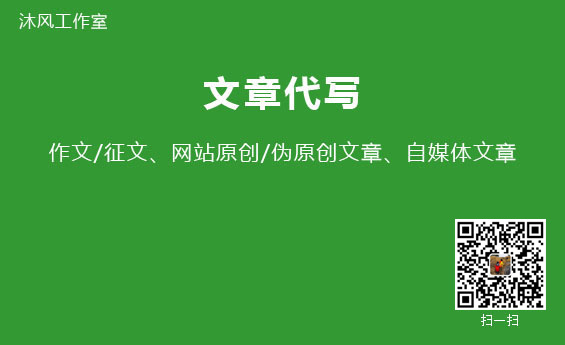 沐风工作室

文章代写

作文/征文、网站原创/伪原创文章、自媒体文章

扫一扫